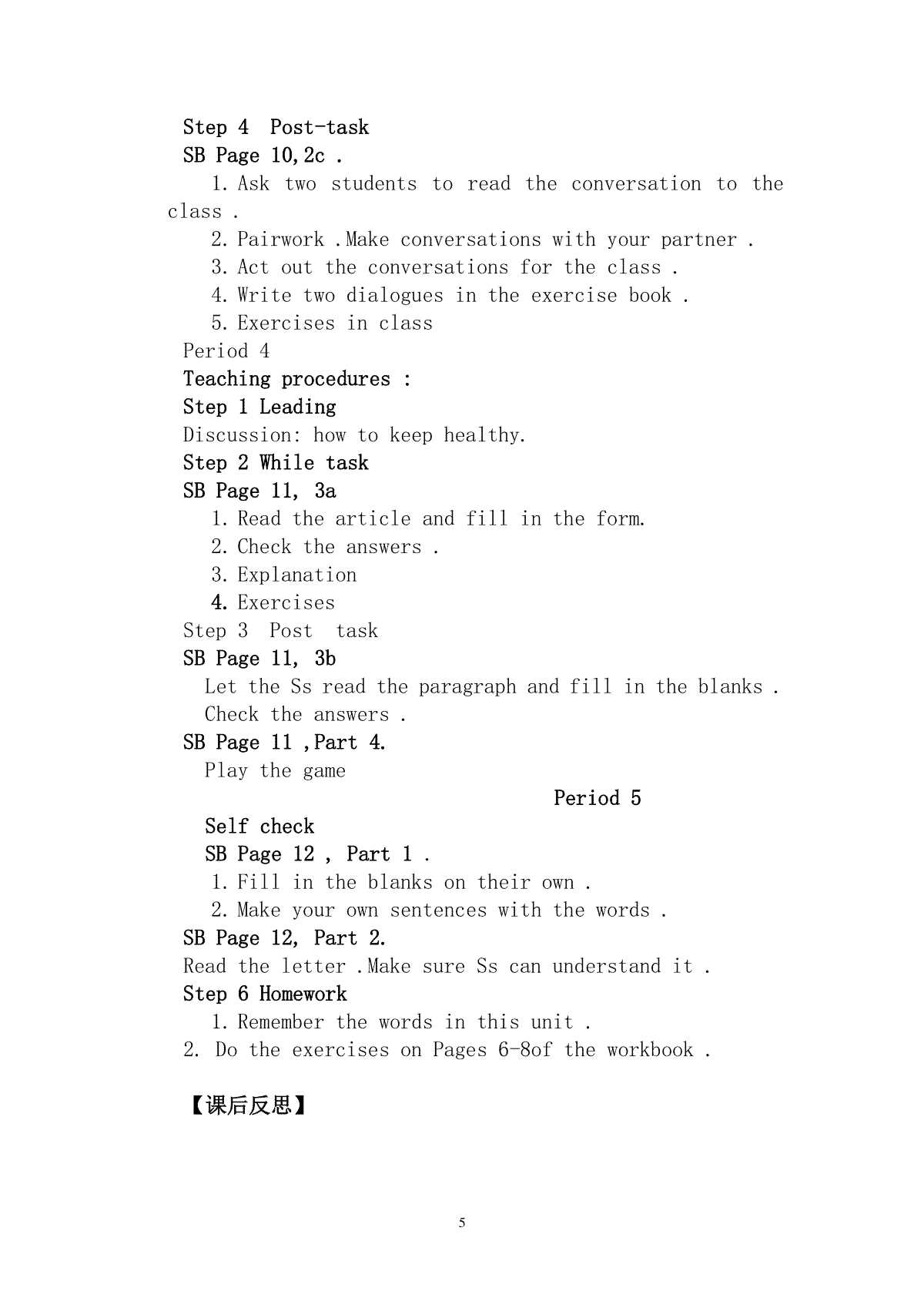 Step 4 Post-task
SB Page 10,2c .
1. Ask two students to read the conversation to the class .
2. Pairwork .Make conversations with your partner .
3. Act out the conversations for the class .
4. Write two dialogues in the exercise book .
5. Exercises in class
Period 4
Teaching procedures :
Step 1 Leading
Discussion: how to keep healthy.
Step 2 While task
SB Page 11, 3a
1. Read the article and fill in the form.
2. Check the answers .
3. Explanation
4. Exercises
Step 3 Post task
SB Page 11, 3b
Let the Ss read the paragraph and fill in the blanks .
Check the answers .
SB Page 11 ,Part 4.
Play the game
Period 5
Self check
SB Page 12 , Part 1 .
1. Fill in the blanks on their own .
2. Make your own sentences with the words .
SB Page 12, Part 2.
Read the letter .Make sure Ss can understand it .
Step 6 Homework
1. Remember the words in this unit .
2. Do the exercises on Pages 6-8of the workbook .

【课后反思】

5